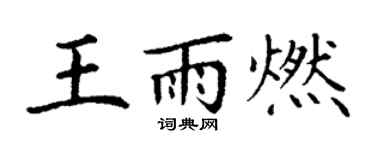 王雨燃
词典网